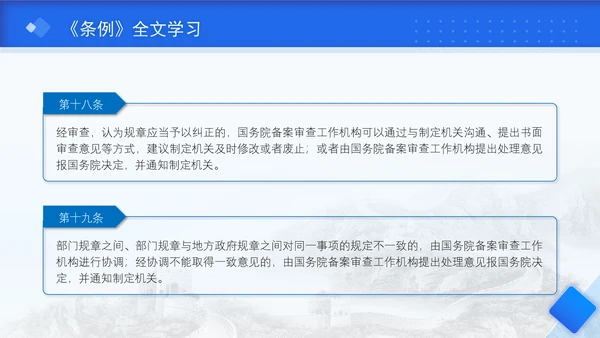 《条例》全文学习

第十八条

经审查，认为规章应当予以纠正的，国务院备案审查工作机构可以通过与制定机关沟通、提出书面审查意见等方式，建议制定机关及时修改或者废止；或者由国务院备案审查工作机构提出处理意见报国务院决定，并通知制定机关。

第十九条

部门规章之间、部门规章与地方政府规章之间对同一事项的规定不一致的，由国务院备案审查工作机构进行协调；经协调不能取得一致意见的，由国务院备案审查工作机构提出处理意见报国务院决定，并通知制定机关。